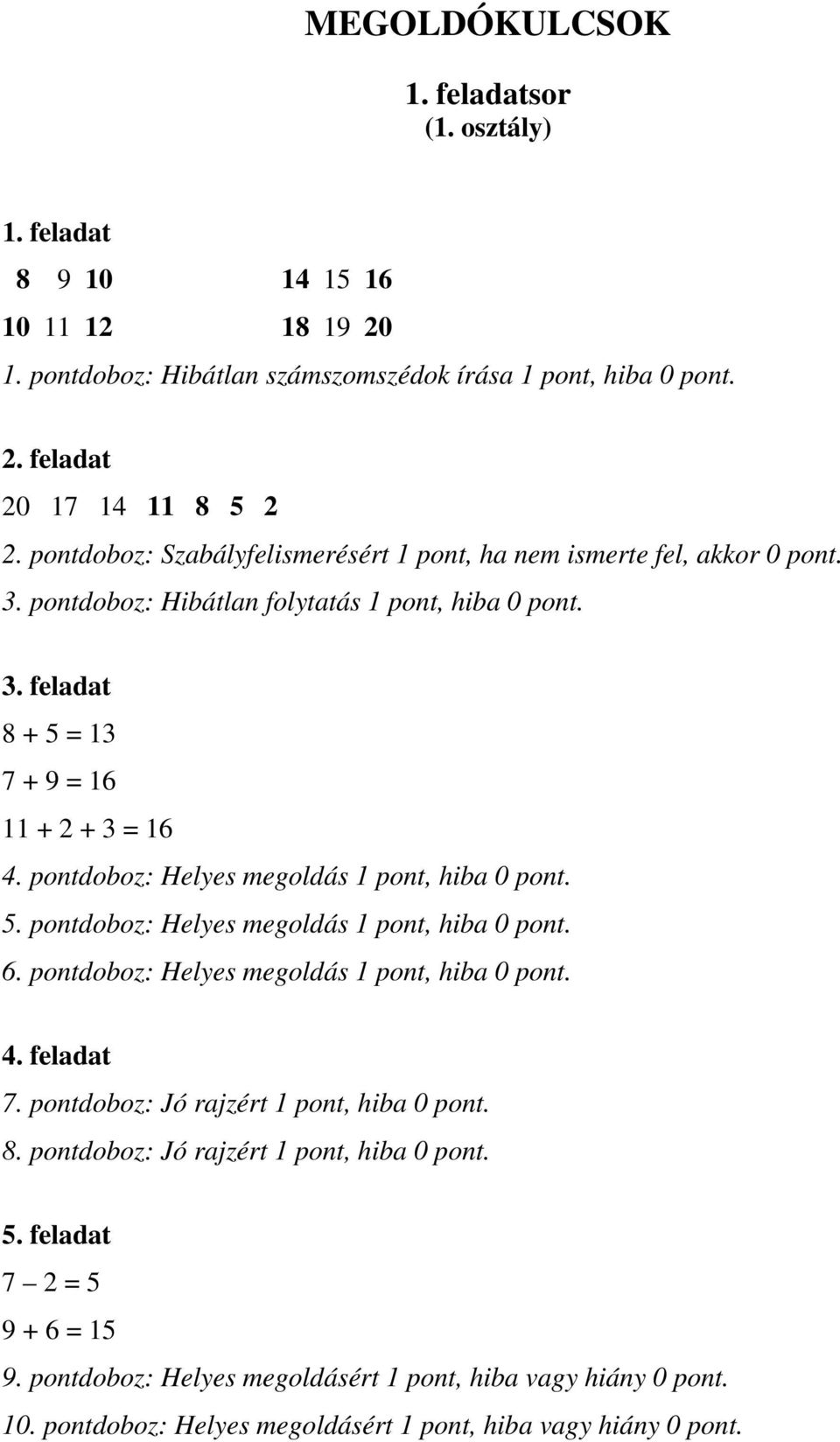 MEGOLDÓKULCSOK

1. feladatsor
(1. osztály)

1. feladat

8 9 10 14 15 16

10 11 12 18 19 20

1. pontdoboz: Hibátlan számszomszédok írása 1 pont, hiba 0 pont.

2. feladat

20 17 14 11 8 5 2

2. pontdoboz: Szabályfelismerésért 1 pont, ha nem ismerte fel, akkor 0 pont.

3. pontdoboz: Hibátlan folytatás 1 pont, hiba 0 pont.

3. feladat

$8 + 5 = 13$

$7 + 9 = 16$

$11 + 2 + 3 = 16$

4. pontdoboz: Helyes megoldás 1 pont, hiba 0 pont.

5. pontdoboz: Helyes megoldás 1 pont, hiba 0 pont.

6. pontdoboz: Helyes megoldás 1 pont, hiba 0 pont.

4. feladat

7. pontdoboz: Jó rajzért 1 pont, hiba 0 pont.

8. pontdoboz: Jó rajzért 1 pont, hiba 0 pont.

5. feladat

$7 - 2 = 5$

$9 + 6 = 15$

9. pontdoboz: Helyes megoldásért 1 pont, hiba vagy hiány 0 pont.

10. pontdoboz: Helyes megoldásért 1 pont, hiba vagy hiány 0 pont.